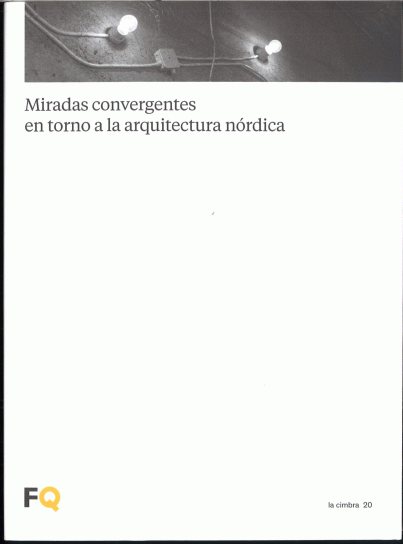 Miradas convergentes
en torno a la arquitectura nórdica

FQ

la cimbra 20